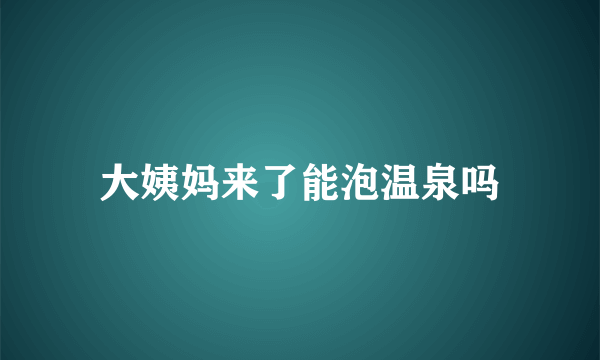 大姨妈来了能泡温泉吗